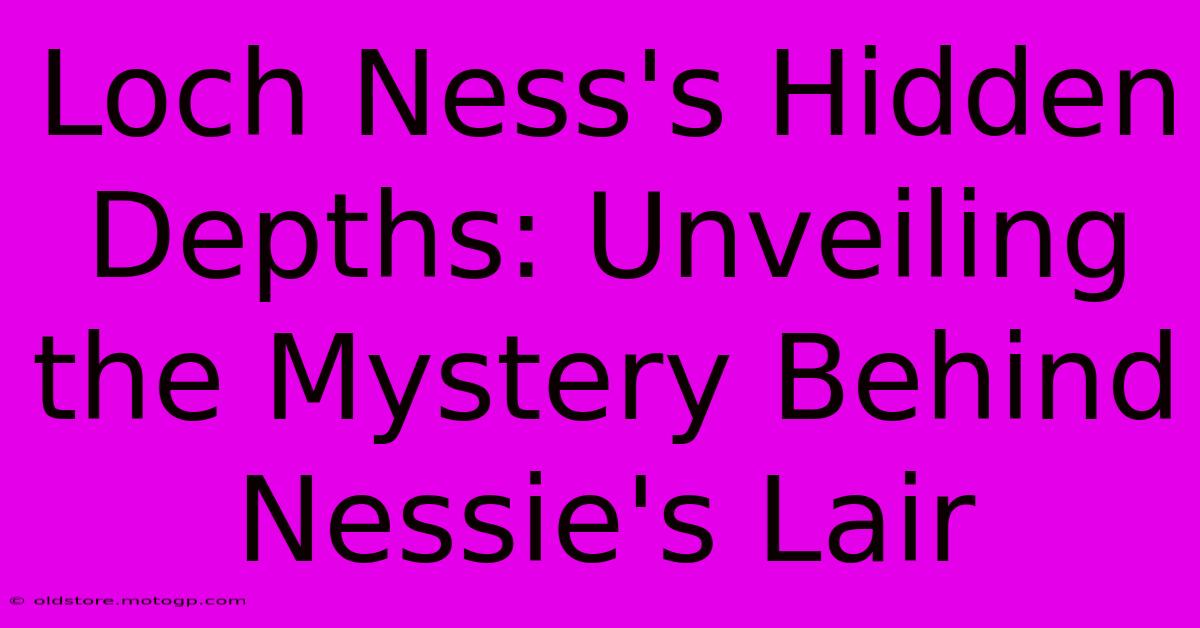 Loch Ness's Hidden Depths: Unveiling the Mystery Behind Nessie's Lair

© oldstore.motogp.com